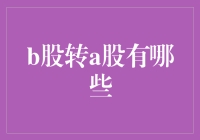 b股转a股有哪些